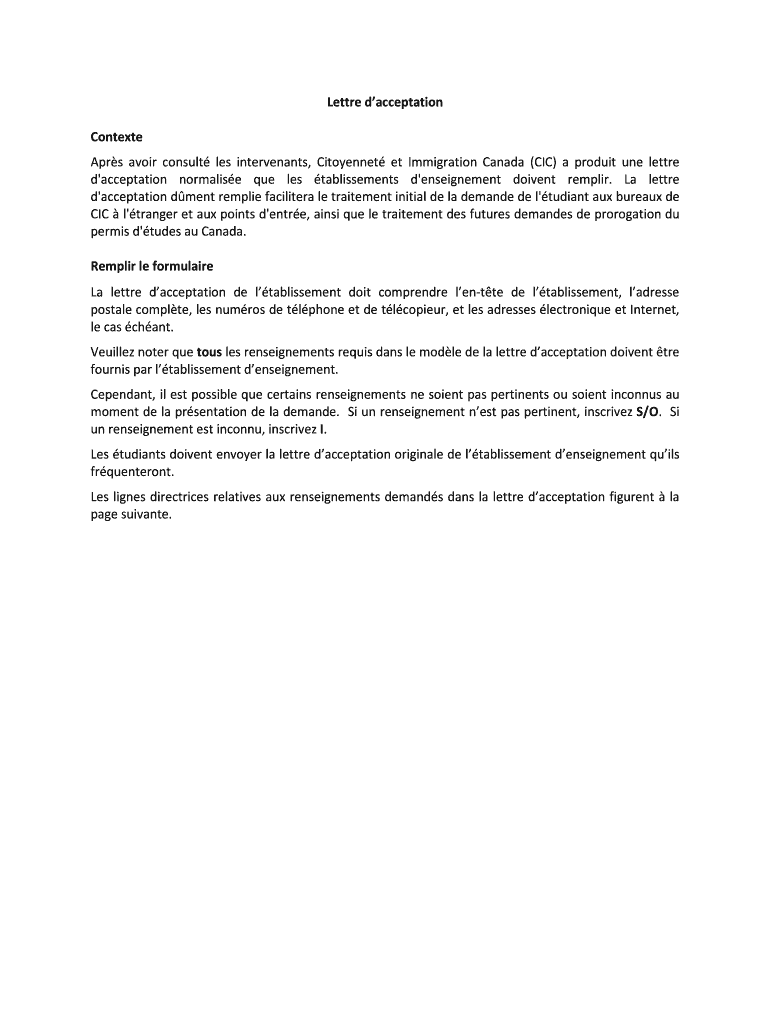 Lettre d'acceptation

Contexte

Après avoir consulté les intervenants, Citoyenneté et Immigration Canada (CIC) a produit une lettre d'acceptation normalisée que les établissements d'enseignement doivent remplir. La lettre d'acceptation dûment remplie facilitera le traitement initial de la demande de l'étudiant aux bureaux de CIC à l'étranger et aux points d'entrée, ainsi que le traitement des futures demandes de prorogation du permis d'études au Canada.

Remplir le formulaire

La lettre d'acceptation de l'établissement doit comprendre l'en-tête de l'établissement, l'adresse postale complète, les numéros de téléphone et de télécopieur, et les adresses électronique et Internet, le cas échéant.

Veuillez noter que tous les renseignements requis dans le modèle de la lettre d'acceptation doivent être fournis par l'établissement d'enseignement.

Cependant, il est possible que certains renseignements ne soient pas pertinents ou soient inconnus au moment de la présentation de la demande. Si un renseignement n'est pas pertinent, inscrivez S/O. Si un renseignement est inconnu, inscrivez I.

Les étudiants doivent envoyer la lettre d'acceptation originale de l'établissement d'enseignement qu'ils fréquenteront.

Les lignes directrices relatives aux renseignements demandés dans la lettre d'acceptation figurent à la page suivante.